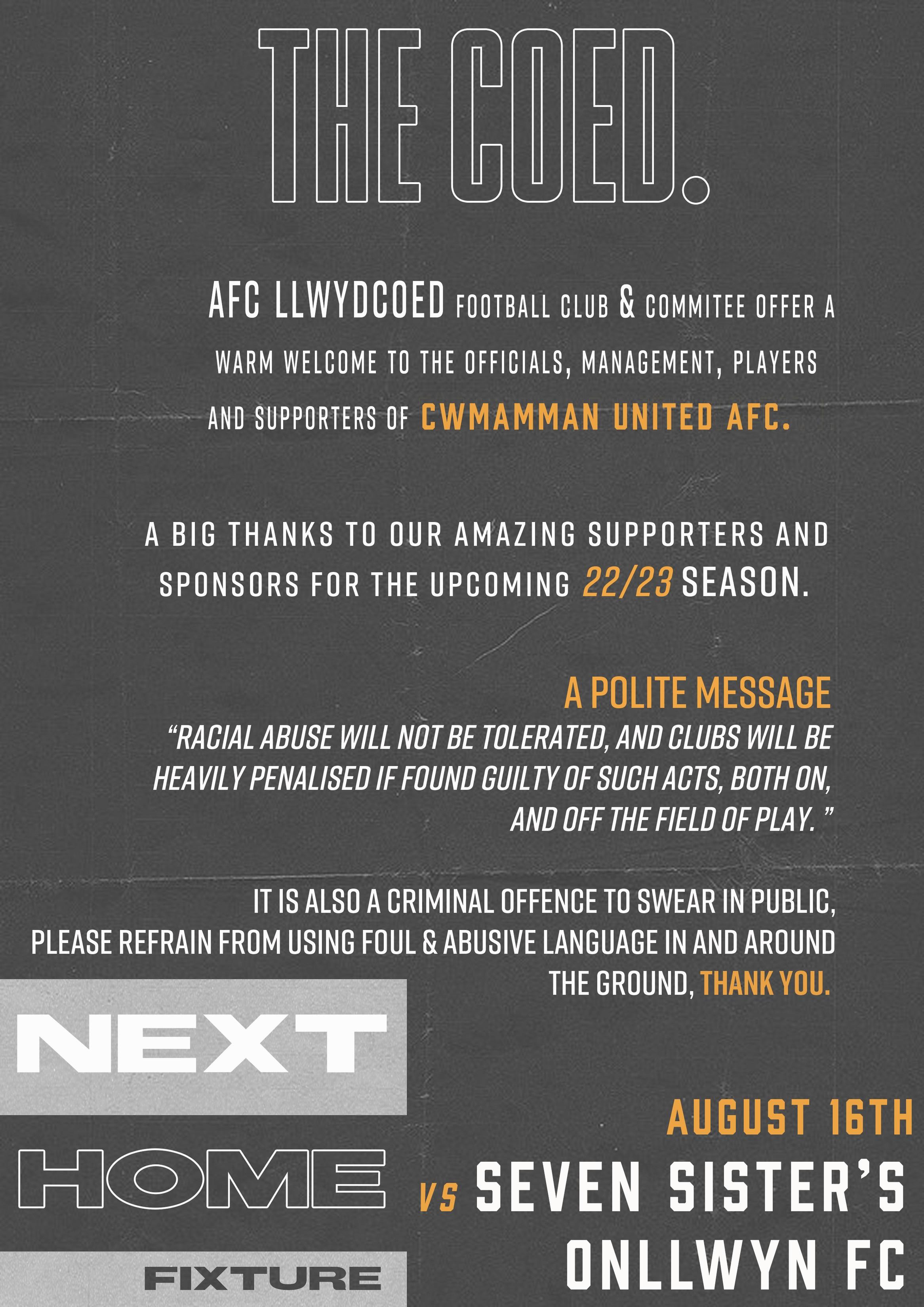 THE COED.

AFC LLWYDCOED FOOTBALL CLUB & COMMITEE OFFER A WARM WELCOME TO THE OFFICIALS, MANAGEMENT, PLAYERS AND SUPPORTERS OF CWMAMMAN UNITED AFC.

A BIG THANKS TO OUR AMAZING SUPPORTERS AND SPONSORS FOR THE UPCOMING 22/23 SEASON.

A POLITE MESSAGE

"RACIAL ABUSE WILL NOT BE TOLERATED, AND CLUBS WILL BE HEAVILY PENALISED IF FOUND GUILTY OF SUCH ACTS, BOTH ON, AND OFF THE FIELD OF PLAY. "

IT IS ALSO A CRIMINAL OFFENCE TO SWEAR IN PUBLIC, PLEASE REFRAIN FROM USING FOUL & ABUSIVE LANGUAGE IN AND AROUND THE GROUND, THANK YOU.

NEXT
HOME
FIXTURE

AUGUST 16TH
VS SEVEN SISTER'S
ONLLWYN FC